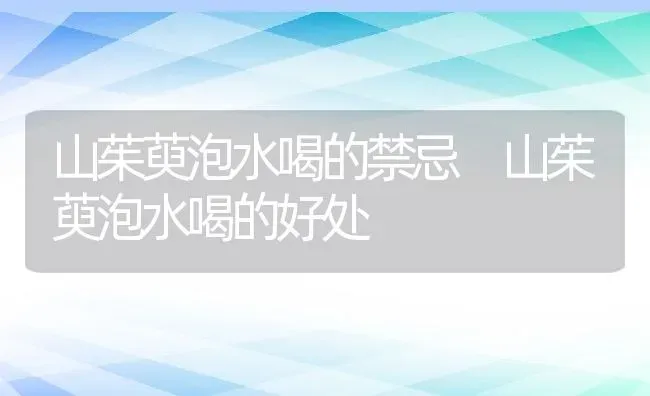 山茱萸泡水喝的禁忌　山茱萸泡水喝的好处